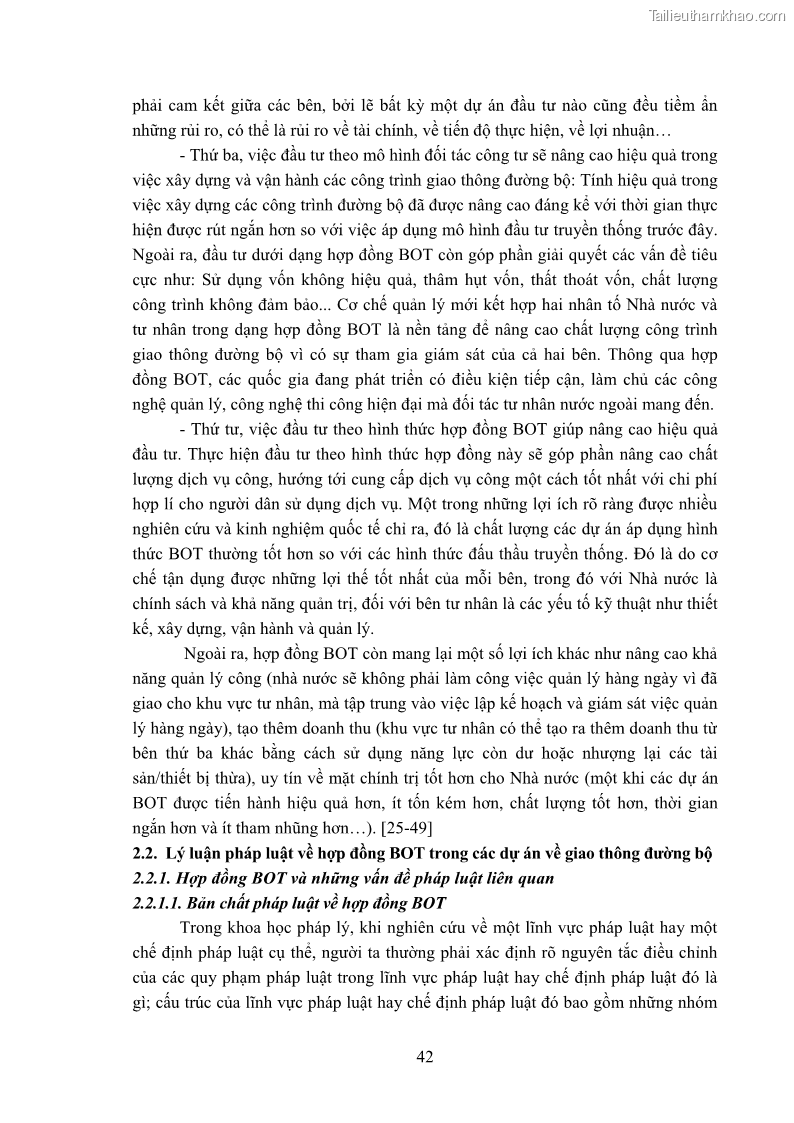 Tailieuthamkhao.com

phải cam kết giữa các bên, bởi lẽ bất kỳ một dự án đầu tư nào cũng đều tiềm ẩn những rủi ro, có thể là rủi ro về tài chính, về tiến độ thực hiện, về lợi nhuận…

- Thứ ba, việc đầu tư theo mô hình đối tác công tư sẽ nâng cao hiệu quả trong việc xây dựng và vận hành các công trình giao thông đường bộ: Tính hiệu quả trong việc xây dựng các công trình đường bộ đã được nâng cao đáng kể với thời gian thực hiện được rút ngắn hơn so với việc áp dụng mô hình đầu tư truyền thống trước đây. Ngoài ra, đầu tư dưới dạng hợp đồng BOT còn góp phần giải quyết các vấn đề tiêu cực như: Sử dụng vốn không hiệu quả, thâm hụt vốn, thất thoát vốn, chất lượng công trình không đảm bảo... Cơ chế quản lý mới kết hợp hai nhân tố Nhà nước và tư nhân trong dạng hợp đồng BOT là nền tảng để nâng cao chất lượng công trình giao thông đường bộ vì có sự tham gia giám sát của cả hai bên. Thông qua hợp đồng BOT, các quốc gia đang phát triển có điều kiện tiếp cận, làm chủ các công nghệ quản lý, công nghệ thi công hiện đại mà đối tác tư nhân nước ngoài mang đến.

- Thứ tư, việc đầu tư theo hình thức hợp đồng BOT giúp nâng cao hiệu quả đầu tư. Thực hiện đầu tư theo hình thức hợp đồng này sẽ góp phần nâng cao chất lượng dịch vụ công, hướng tới cung cấp dịch vụ công một cách tốt nhất với chi phí hợp lí cho người dân sử dụng dịch vụ. Một trong những lợi ích rõ ràng được nhiều nghiên cứu và kinh nghiệm quốc tế chỉ ra, đó là chất lượng các dự án áp dụng hình thức BOT thường tốt hơn so với các hình thức đấu thầu truyền thống. Đó là do cơ chế tận dụng được những lợi thế tốt nhất của mỗi bên, trong đó với Nhà nước là chính sách và khả năng quản trị, đối với bên tư nhân là các yếu tố kỹ thuật như thiết kế, xây dựng, vận hành và quản lý.

Ngoài ra, hợp đồng BOT còn mang lại một số lợi ích khác như nâng cao khả năng quản lý công (nhà nước sẽ không phải làm công việc quản lý hàng ngày vì đã giao cho khu vực tư nhân, mà tập trung vào việc lập kế hoạch và giám sát việc quản lý hàng ngày), tạo thêm doanh thu (khu vực tư nhân có thể tạo ra thêm doanh thu từ bên thứ ba khác bằng cách sử dụng năng lực còn dư hoặc nhượng lại các tài sản/thiết bị thừa), uy tín về mặt chính trị tốt hơn cho Nhà nước (một khi các dự án BOT được tiến hành hiệu quả hơn, ít tốn kém hơn, chất lượng tốt hơn, thời gian ngắn hơn và ít tham nhũng hơn…). [25-49]

2.2. Lý luận pháp luật về hợp đồng BOT trong các dự án về giao thông đường bộ

2.2.1. Hợp đồng BOT và những vấn đề pháp luật liên quan

2.2.1.1. Bản chất pháp luật về hợp đồng BOT

Trong khoa học pháp lý, khi nghiên cứu về một lĩnh vực pháp luật hay một chế định pháp luật cụ thể, người ta thường phải xác định rõ nguyên tắc điều chỉnh của các quy phạm pháp luật trong lĩnh vực pháp luật hay chế định pháp luật đó là gì; cấu trúc của lĩnh vực pháp luật hay chế định pháp luật đó bao gồm những nhóm

42